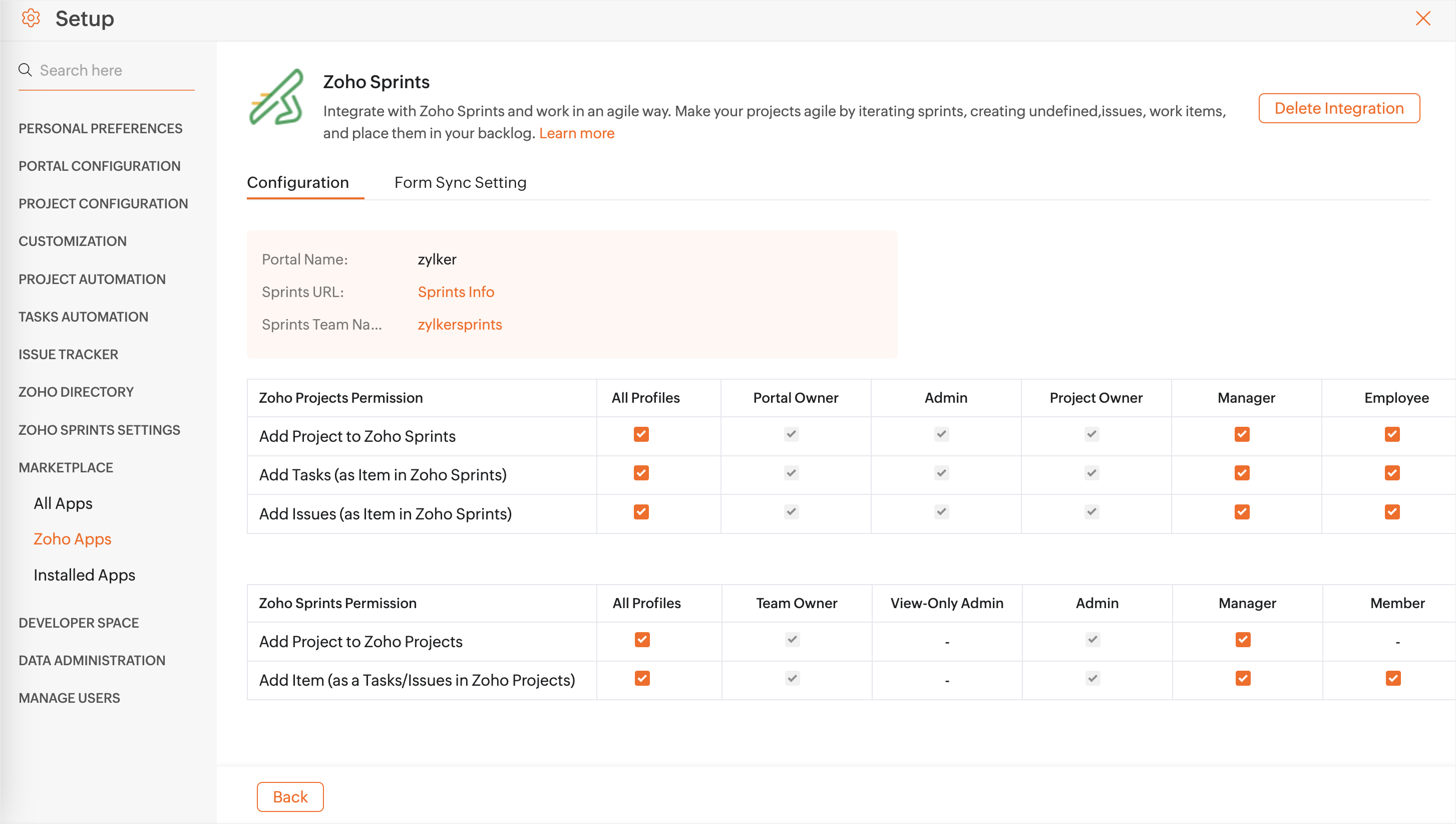 Setup

Search here

PERSONAL PREFERENCES
PORTAL CONFIGURATION
PROJECT CONFIGURATION
CUSTOMIZATION
PROJECT AUTOMATION
TASKS AUTOMATION
ISSUE TRACKER
ZOHO DIRECTORY
ZOHO SPRINTS SETTINGS
MARKETPLACE
All Apps
Zoho Apps
Installed Apps
DEVELOPER SPACE
DATA ADMINISTRATION
MANAGE USERS

Zoho Sprints

Integrate with Zoho Sprints and work in an agile way. Make your projects agile by iterating sprints, creating undefined,issues, work items, and place them in your backlog. Learn more

Delete Integration

Configuration    Form Sync Setting

Portal Name: zylker
Sprints URL: Sprints Info
Sprints Team Na... zylkersprints

| Zoho Projects Permission | All Profiles | Portal Owner | Admin | Project Owner | Manager | Employee |
|---|---|---|---|---|---|---|
| Add Project to Zoho Sprints | | | | | | |
| Add Tasks (as Item in Zoho Sprints) | | | | | | |
| Add Issues (as Item in Zoho Sprints) | | | | | | |

| Zoho Sprints Permission | All Profiles | Team Owner | View-Only Admin | Admin | Manager | Member |
|---|---|---|---|---|---|---|
| Add Project to Zoho Projects | | | - | | | - |
| Add Item (as a Tasks/Issues in Zoho Projects) | | | - | | | |

Back